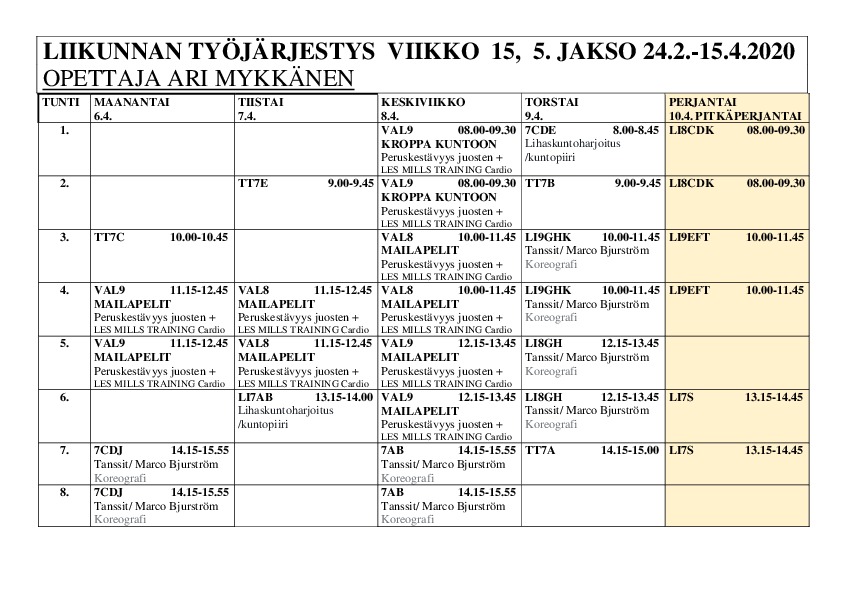 LIIKUNNAN TYÖJÄRJESTYS VIIKKO 15, 5. JAKSO 24.2.-15.4.2020
OPETTAJA ARI MYKKÄNEN

| TUNTI | MAANANTAI 6.4. | TIISTAI 7.4. | KESKIVIIKKO 8.4. | TORSTAI 9.4. | PERJANTAI 10.4. PITKÄPERJANTAI |
|---|---|---|---|---|---|
| 1. | | | VAL9 08.00-09.30 KROPPA KUNTOON Peruskestävyys juosten + LES MILLS TRAINING Cardio | 7CDE 8.00-8.45 Lihaskuntoharjoitus /kuntopiiri | LI8CDK 08.00-09.30 |
| 2. | | TT7E 9.00-9.45 | VAL9 08.00-09.30 KROPPA KUNTOON Peruskestävyys juosten + LES MILLS TRAINING Cardio | TT7B 9.00-9.45 | LI8CDK 08.00-09.30 |
| 3. | TT7C 10.00-10.45 | | VAL8 10.00-11.45 MAILAPELIT Peruskestävyys juosten + LES MILLS TRAINING Cardio | LI9GHK 10.00-11.45 Tanssit/ Marco Bjurström Koreografi | LI9EFT 10.00-11.45 |
| 4. | VAL9 11.15-12.45 MAILAPELIT Peruskestävyys juosten + LES MILLS TRAINING Cardio | VAL8 11.15-12.45 MAILAPELIT Peruskestävyys juosten + LES MILLS TRAINING Cardio | VAL8 10.00-11.45 MAILAPELIT Peruskestävyys juosten + LES MILLS TRAINING Cardio | LI9GHK 10.00-11.45 Tanssit/ Marco Bjurström Koreografi | LI9EFT 10.00-11.45 |
| 5. | VAL9 11.15-12.45 MAILAPELIT Peruskestävyys juosten + LES MILLS TRAINING Cardio | VAL8 11.15-12.45 MAILAPELIT Peruskestävyys juosten + LES MILLS TRAINING Cardio | VAL9 12.15-13.45 MAILAPELIT Peruskestävyys juosten + LES MILLS TRAINING Cardio | LI8GH 12.15-13.45 Tanssit/ Marco Bjurström Koreografi | |
| 6. | | LI7AB 13.15-14.00 Lihaskuntoharjoitus /kuntopiiri | VAL9 12.15-13.45 MAILAPELIT Peruskestävyys juosten + LES MILLS TRAINING Cardio | LI8GH 12.15-13.45 Tanssit/ Marco Bjurström Koreografi | LI7S 13.15-14.45 |
| 7. | 7CDJ 14.15-15.55 Tanssit/ Marco Bjurström Koreografi | | 7AB 14.15-15.55 Tanssit/ Marco Bjurström Koreografi | TT7A 14.15-15.00 | LI7S 13.15-14.45 |
| 8. | 7CDJ 14.15-15.55 Tanssit/ Marco Bjurström Koreografi | | 7AB 14.15-15.55 Tanssit/ Marco Bjurström Koreografi | | |